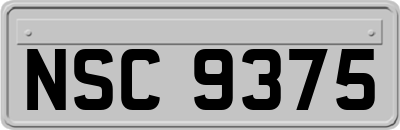 NSC 9375